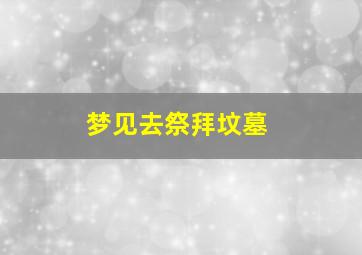 梦见去祭拜坟墓